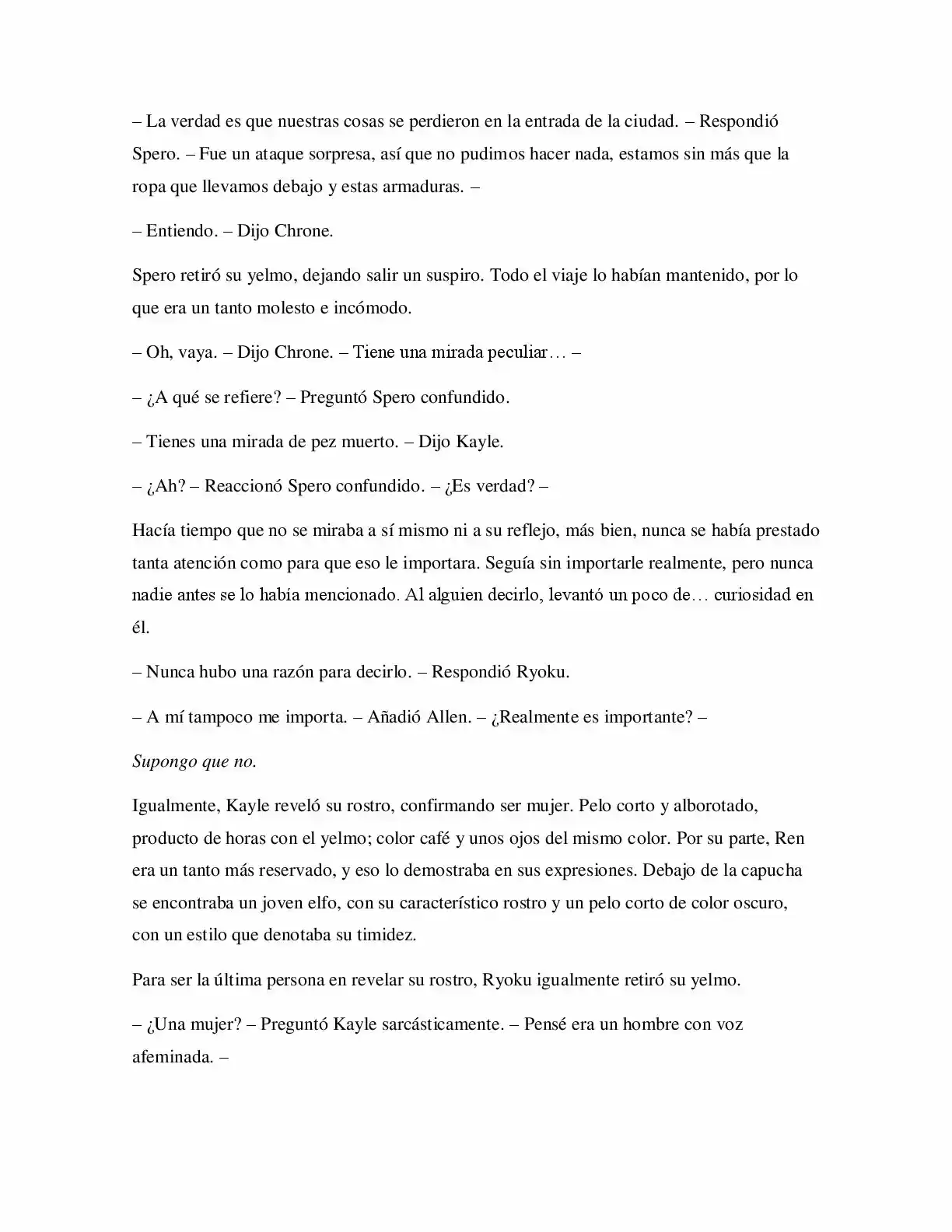 – La verdad es que nuestras cosas se perdieron en la entrada de la ciudad. – Respondió Spero. – Fue un ataque sorpresa, así que no pudimos hacer nada, estamos sin más que la ropa que llevamos debajo y estas armaduras. –

– Entiendo. – Dijo Chrone.

Spero retiró su yelmo, dejando salir un suspiro. Todo el viaje lo habían mantenido, por lo que era un tanto molesto e incómodo.

– Oh, vaya. – Dijo Chrone. – Tiene una mirada peculiar… –

– ¿A qué se refiere? – Preguntó Spero confundido.

– Tienes una mirada de pez muerto. – Dijo Kayle.

– ¿Ah? – Reaccionó Spero confundido. – ¿Es verdad? –

Hacía tiempo que no se miraba a sí mismo ni a su reflejo, más bien, nunca se había prestado tanta atención como para que eso le importara. Seguía sin importarle realmente, pero nunca nadie antes se lo había mencionado. Al alguien decirlo, levantó un poco de… curiosidad en él.

– Nunca hubo una razón para decirlo. – Respondió Ryoku.

– A mí tampoco me importa. – Añadió Allen. – ¿Realmente es importante? –

Supongo que no.

Igualmente, Kayle reveló su rostro, confirmando ser mujer. Pelo corto y alborotado, producto de horas con el yelmo; color café y unos ojos del mismo color. Por su parte, Ren era un tanto más reservado, y eso lo demostraba en sus expresiones. Debajo de la capucha se encontraba un joven elfo, con su característico rostro y un pelo corto de color oscuro, con un estilo que denotaba su timidez.

Para ser la última persona en revelar su rostro, Ryoku igualmente retiró su yelmo.

– ¿Una mujer? – Preguntó Kayle sarcásticamente. – Pensé era un hombre con voz afeminada. –